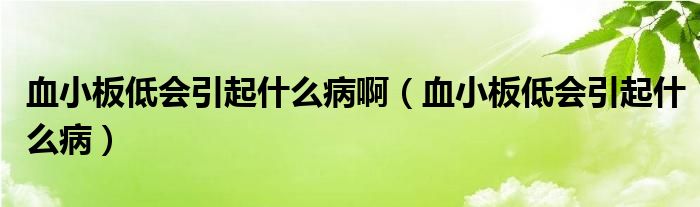 血小板低会引起什么病啊（血小板低会引起什么病）